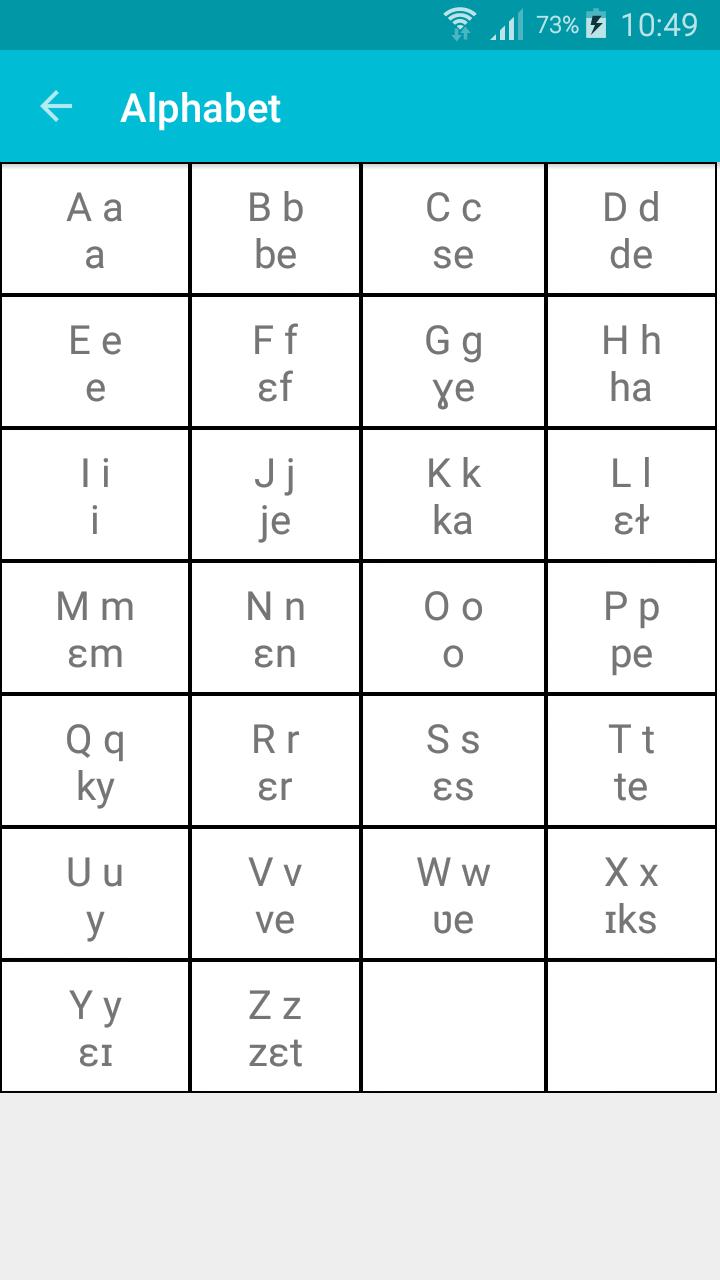 73% 10:49

Alphabet

| A a a | B b be | C c se | D d de |
|---|---|---|---|
| E e e | F f ɛf | G g ɣe | H h ha |
| I i i | J j je | K k ka | L l ɛł |
| M m ɛm | N n ɛn | O o o | P p pe |
| Q q ky | R r ɛr | S s ɛs | T t te |
| U u y | V v ve | W w ʋe | X x ɪks |
| Y y ɛɪ | Z z zɛt | | |